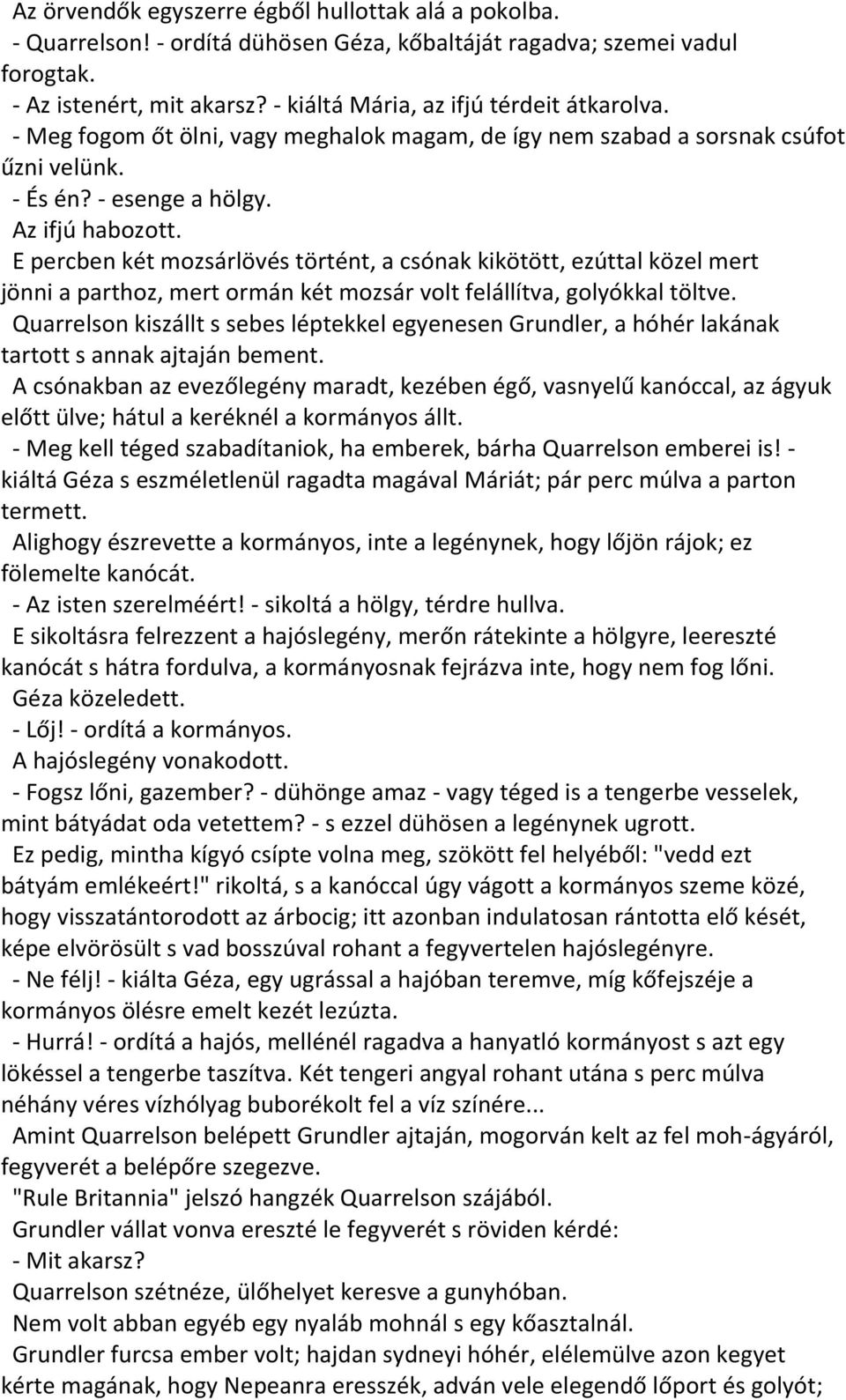 Az örvendők egyszerre égből hullottak alá a pokolba.
- Quarrelson! - ordítá dühösen Géza, kőbaltáját ragadva; szemei vadul forogtak.
- Az istenért, mit akarsz? - kiáltá Mária, az ifjú térdeit átkarolva.
- Meg fogom őt ölni, vagy meghalok magam, de így nem szabad a sorsnak csúfot űzni velünk.
- És én? - esenge a hölgy.
Az ifjú habozott.
E percben két mozsárlövés történt, a csónak kikötött, ezúttal közel mert jönni a parthoz, mert ormán két mozsár volt felállítva, golyókkal töltve.
Quarrelson kiszállt s sebes léptekkel egyenesen Grundler, a hóhér lakának tartott s annak ajtaján bement.
A csónakban az evezőlegény maradt, kezében égő, vasnyelű kanóccal, az ágyuk előtt ülve; hátul a keréknél a kormányos állt.
- Meg kell téged szabadítaniok, ha emberek, bárha Quarrelson emberei is! - kiáltá Géza s eszméletlenül ragadta magával Máriát; pár perc múlva a parton termett.
Alighogy észrevette a kormányos, inte a legénynek, hogy lőjön rájok; ez fölemelte kanócát.
- Az isten szerelméért! - sikoltá a hölgy, térdre hullva.
E sikoltásra felrezzent a hajóslegény, merőn rátekinte a hölgyre, leereszté kanócát s hátra fordulva, a kormányosnak fejrázva inte, hogy nem fog lőni.
Géza közeledett.
- Lőj! - ordítá a kormányos.
A hajóslegény vonakodott.
- Fogsz lőni, gazember? - dühönge amaz - vagy téged is a tengerbe vesselek, mint bátyádat oda vetettem? - s ezzel dühösen a legénynek ugrott.
Ez pedig, mintha kígyó csípte volna meg, szökött fel helyéből: "vedd ezt bátyám emlékeért!" rikoltá, s a kanóccal úgy vágott a kormányos szeme közé, hogy visszatántorodott az árbocig; itt azonban indulatosan rántotta elő kését, képe elvörösült s vad bosszúval rohant a fegyvertelen hajóslegényre.
- Ne félj! - kiálta Géza, egy ugrással a hajóban teremve, míg kőfejszéje a kormányos ölésre emelt kezét lezúzta.
- Hurrá! - ordítá a hajós, mellénél ragadva a hanyatló kormányost s azt egy lökéssel a tengerbe taszítva. Két tengeri angyal rohant utána s perc múlva néhány véres vízhólyag buborékolt fel a víz színére...
Amint Quarrelson belépett Grundler ajtaján, mogorván kelt az fel moh-ágyáról, fegyverét a belépőre szegezve.
"Rule Britannia" jelszó hangzék Quarrelson szájából.
Grundler vállat vonva ereszté le fegyverét s röviden kérdé:
- Mit akarsz?
Quarrelson szétnéze, ülőhelyet keresve a gunyhóban.
Nem volt abban egyéb egy nyaláb mohnál s egy kőasztalnál.
Grundler furcsa ember volt; hajdan sydneyi hóhér, elélemülve azon kegyet kérte magának, hogy Nepeanra eresszék, adván vele elegendő lőport és golyót;